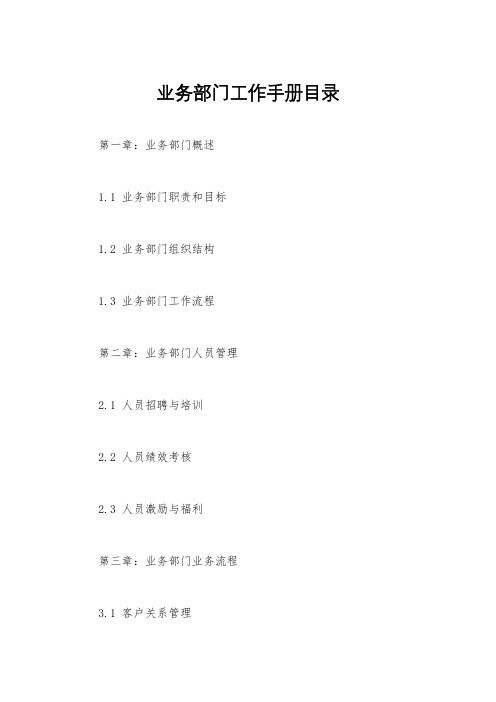 业务部门工作手册目录

第一章：业务部门概述

1.1 业务部门职责和目标

1.2 业务部门组织结构

1.3 业务部门工作流程

第二章：业务部门人员管理

2.1 人员招聘与培训

2.2 人员绩效考核

2.3 人员激励与福利

第三章：业务部门业务流程

3.1 客户关系管理